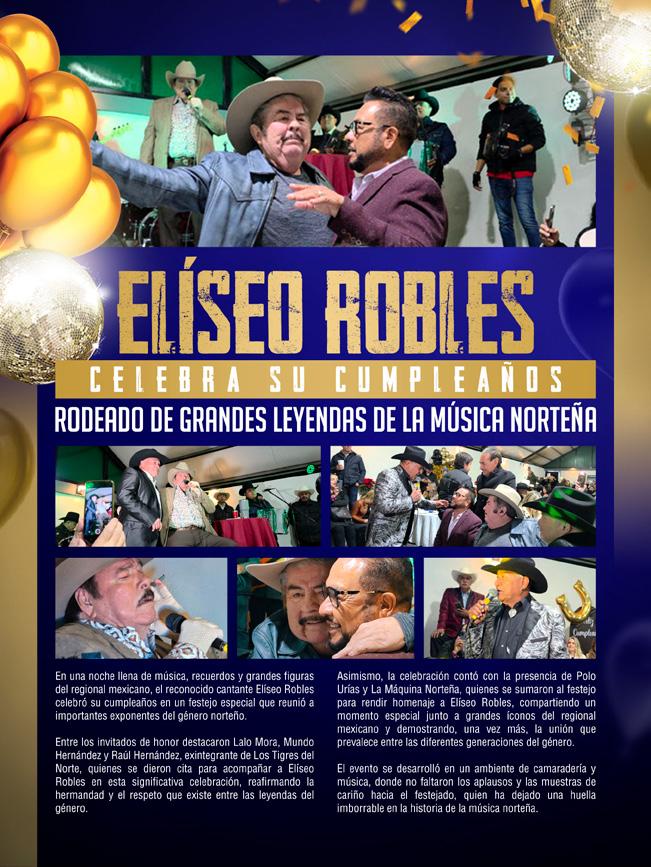 ELÍSEO ROBLES

CELEBRA SU CUMPLEAÑOS

RODEADO DE GRANDES LEYENDAS DE LA MÚSICA NORTEÑA

En una noche llena de música, recuerdos y grandes figuras del regional mexicano, el reconocido cantante Elíseo Robles celebró su cumpleaños en un festejo especial que reunió a importantes exponentes del género norteño.

Entre los invitados de honor destacaron Lalo Mora, Mundo Hernández y Raúl Hernández, exintegrante de Los Tigres del Norte, quienes se dieron cita para acompañar a Elíseo Robles en esta significativa celebración, reafirmando la hermandad y el respeto que existe entre las leyendas del género.

Asimismo, la celebración contó con la presencia de Polo Urías y La Máquina Norteña, quienes se sumaron al festejo para rendir homenaje a Elíseo Robles, compartiendo un momento especial junto a grandes íconos del regional mexicano y demostrando, una vez más, la unión que prevalece entre las diferentes generaciones del género.

El evento se desarrolló en un ambiente de camaradería y música, donde no faltaron los aplausos y las muestras de cariño hacia el festejado, quien ha dejado una huella imborrable en la historia de la música norteña.